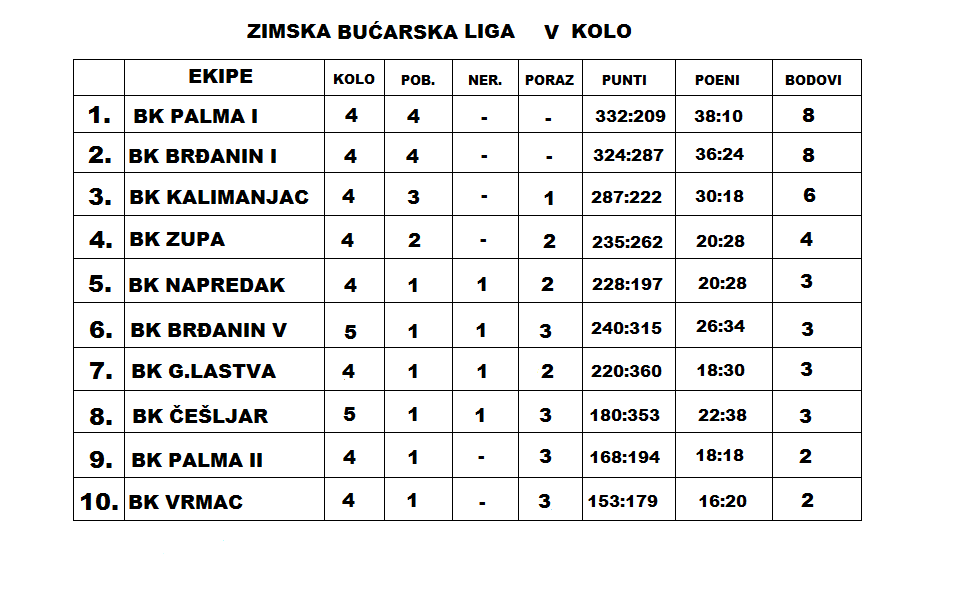 ZIMSKA BUĆARSKA LIGA V KOLO

|  | EKIPE | KOLO | POB. | NER. | PORAZ | PUNTI | POENI | BODOVI |
|---|---|---|---|---|---|---|---|---|
| 1. | BK PALMA I | 4 | 4 | - | - | 332:209 | 38:10 | 8 |
| 2. | BK BRĐANIN I | 4 | 4 | - | - | 324:287 | 36:24 | 8 |
| 3. | BK KALIMANJAC | 4 | 3 | - | 1 | 287:222 | 30:18 | 6 |
| 4. | BK ZUPA | 4 | 2 | - | 2 | 235:262 | 20:28 | 4 |
| 5. | BK NAPREDAK | 4 | 1 | 1 | 2 | 228:197 | 20:28 | 3 |
| 6. | BK BRĐANIN V | 5 | 1 | 1 | 3 | 240:315 | 26:34 | 3 |
| 7. | BK G.LASTVA | 4 | 1 | 1 | 2 | 220:360 | 18:30 | 3 |
| 8. | BK ČEŠLJAR | 5 | 1 | 1 | 3 | 180:353 | 22:38 | 3 |
| 9. | BK PALMA II | 4 | 1 | - | 3 | 168:194 | 18:18 | 2 |
| 10. | BK VRMAC | 4 | 1 | - | 3 | 153:179 | 16:20 | 2 |